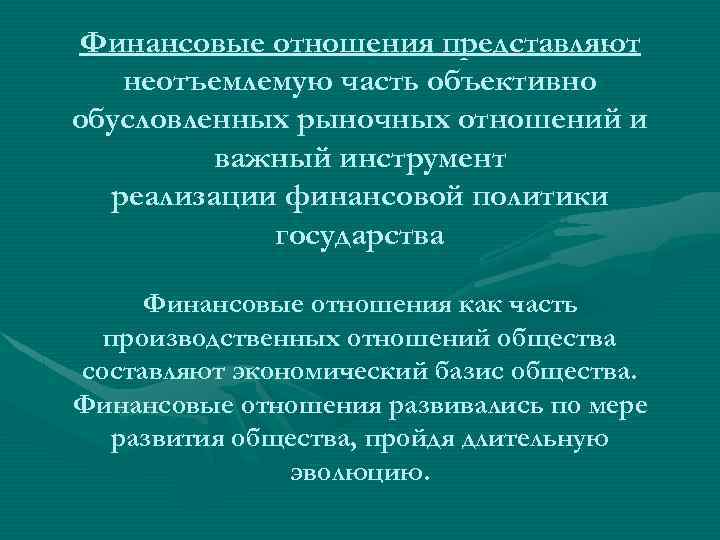 Финансовые отношения представляют неотъемлемую часть объективно обусловленных рыночных отношений и важный инструмент реализации финансовой политики государства

Финансовые отношения как часть производственных отношений общества составляют экономический базис общества. Финансовые отношения развивались по мере развития общества, пройдя длительную эволюцию.